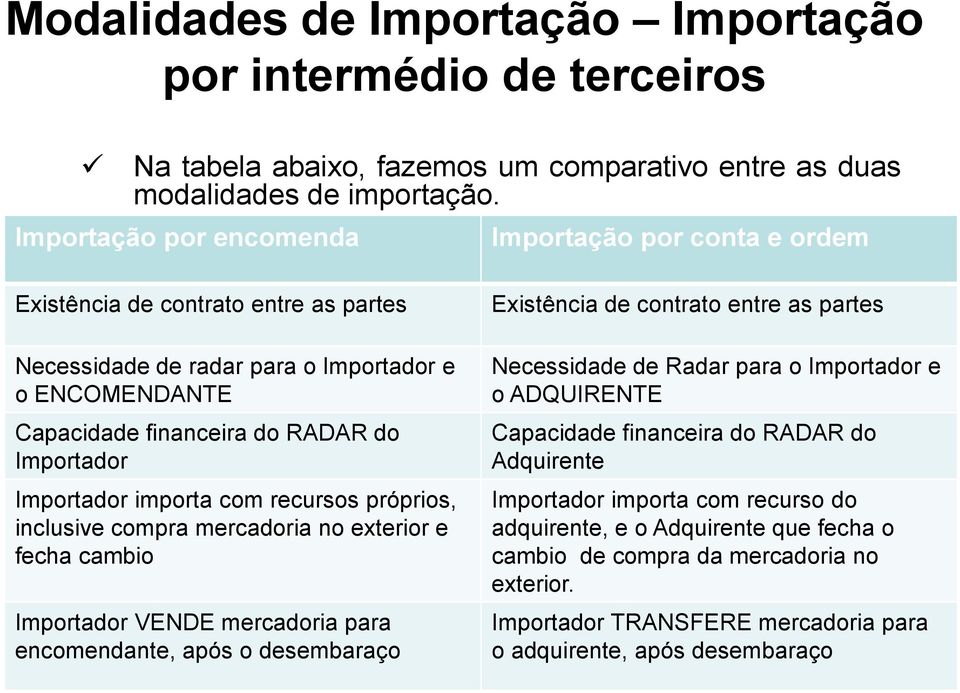 Modalidades de Importação – Importação por intermédio de terceiros

✓ Na tabela abaixo, fazemos um comparativo entre as duas modalidades de importação.

| Importação por encomenda | Importação por conta e ordem |
|---|---|
| Existência de contrato entre as partes | Existência de contrato entre as partes |
| Necessidade de radar para o Importador e o ENCOMENDANTE | Necessidade de Radar para o Importador e o ADQUIRENTE |
| Capacidade financeira do RADAR do Importador | Capacidade financeira do RADAR do Adquirente |
| Importador importa com recursos próprios, inclusive compra mercadoria no exterior e fecha cambio | Importador importa com recurso do adquirente, e o Adquirente que fecha o cambio de compra da mercadoria no exterior. |
| Importador VENDE mercadoria para encomendante, após o desembaraço | Importador TRANSFERE mercadoria para o adquirente, após desembaraço |